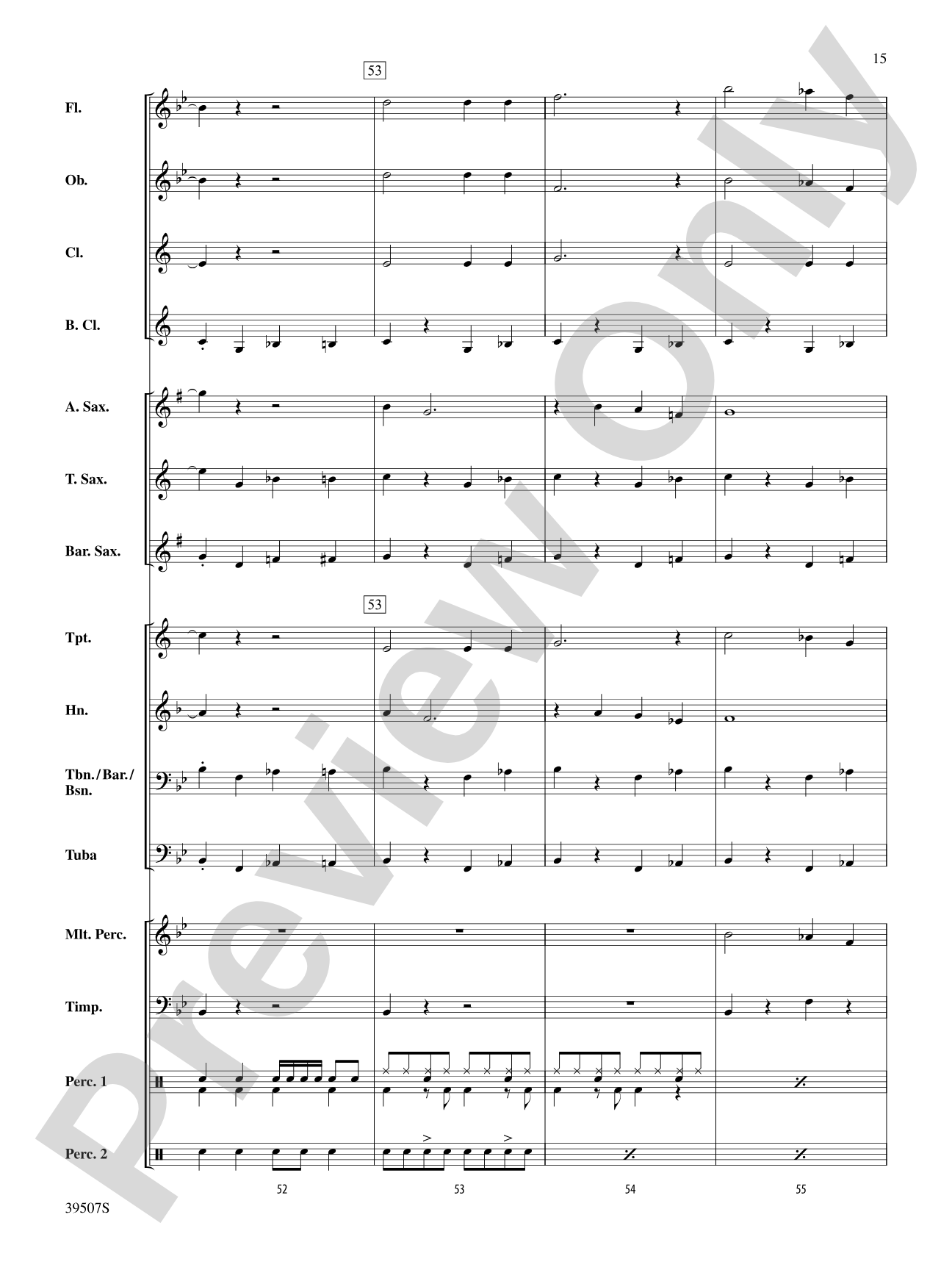 15

53

Fl.

Ob.

Cl.

B. Cl.

A. Sax.

T. Sax.

Bar. Sax.

53

Tpt.

Hn.

Tbn./Bar./Bsn.

Tuba

Mlt. Perc.

Timp.

Perc. 1

Perc. 2

52

53

54

55

39507S

Preview Only